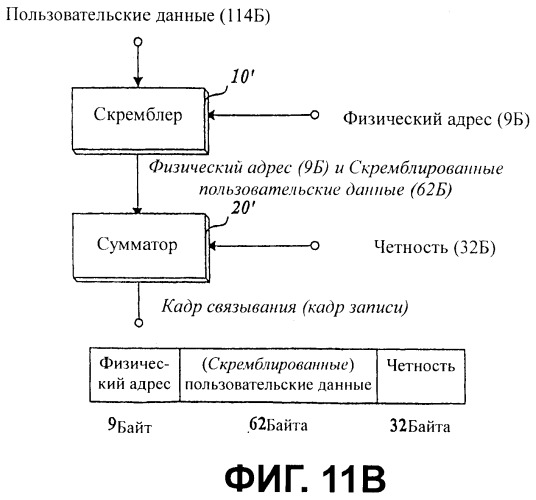 Пользовательские данные (114Б)

10'

Скремблер

Физический адрес (9Б)

Физический адрес (9Б) и Скремблированные пользовательские данные (62Б)

20'

Сумматор

Четность (32Б)

Кадр связывания (кадр записи)

| Физический адрес | (Скремблированные) пользовательские данные | Четность |
|---|---|---|

9Байт

62Байта

32Байта

ФИГ. 11В